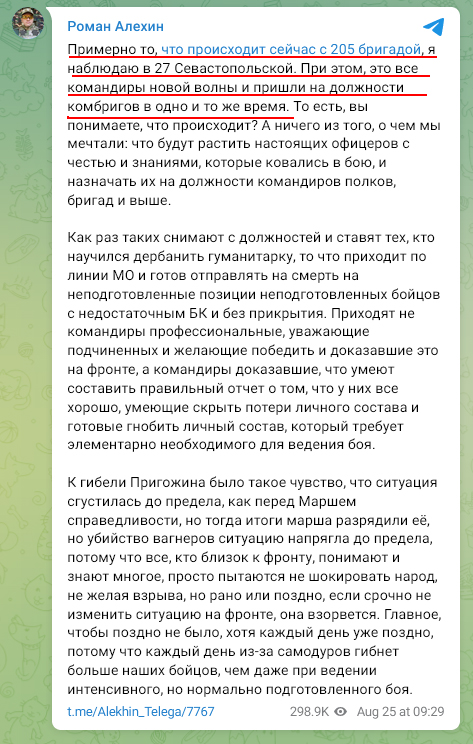 Роман Алехин

Примерно то, что происходит сейчас с 205 бригадой, я наблюдаю в 27 Севастопольской. При этом, это все командиры новой волны и пришли на должности комбригов в одно и то же время. То есть, вы понимаете, что происходит? А ничего из того, о чем мы мечтали: что будут растить настоящих офицеров с честью и знаниями, которые ковались в бою, и назначать их на должности командиров полков, бригад и выше.

Как раз таких снимают с должностей и ставят тех, кто научился дербанить гуманитарку, то что приходит по линии МО и готов отправлять на смерть на неподготовленные позиции неподготовленных бойцов с недостаточным БК и без прикрытия. Приходят не командиры профессиональные, уважающие подчиненных и желающие победить и доказавшие это на фронте, а командиры доказавшие, что умеют составить правильный отчет о том, что у них все хорошо, умеющие скрыть потери личного состава и готовые гнобить личный состав, который требует элементарно необходимого для ведения боя.

К гибели Пригожина было такое чувство, что ситуация сгустилась до предела, как перед Маршем справедливости, но тогда итоги марша разрядили её, но убийство вагнеров ситуацию напрягла до предела, потому что все, кто близок к фронту, понимают и знают многое, просто пытаются не шокировать народ, не желая взрыва, но рано или поздно, если срочно не изменить ситуацию на фронте, она взорвется. Главное, чтобы поздно не было, хотя каждый день уже поздно, потому что каждый день из-за самодуров гибнет больше наших бойцов, чем даже при ведении интенсивного, но нормально подготовленного боя.

t.me/Alekhin_Telega/7767 298.9K Aug 25 at 09:29